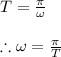 $T = \frac{\pi}{\omega}$

$\therefore \omega = \frac{\pi}{T}$